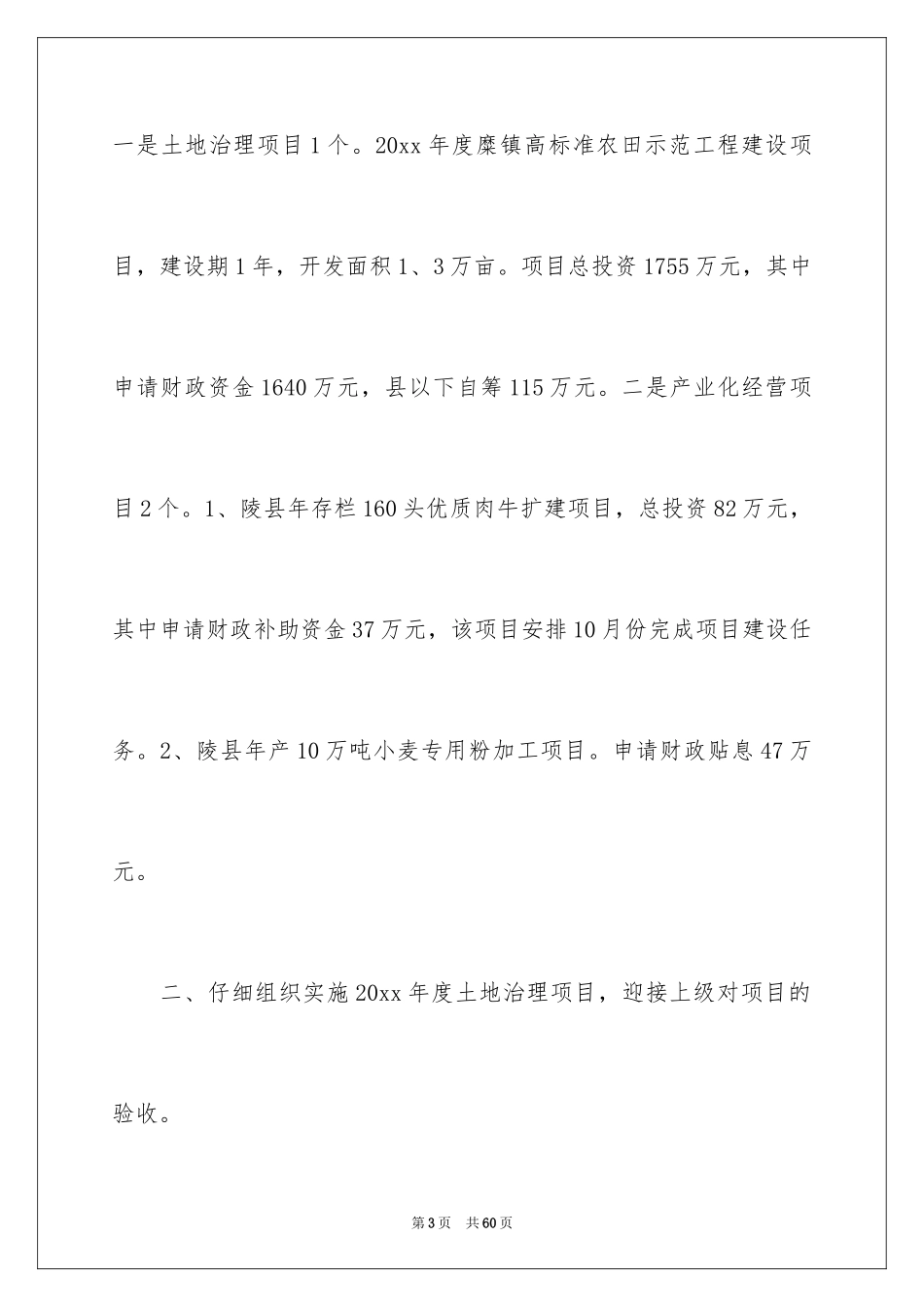 一是土地治理项目1个。20xx年度糜镇高标准农田示范工程建设项目，建设期1年，开发面积1、3万亩。项目总投资1755万元，其中申请财政资金1640万元，县以下自筹115万元。二是产业化经营项目2个。1、陵县年存栏160头优质肉牛扩建项目，总投资82万元，其中申请财政补助资金37万元，该项目安排10月份完成项目建设任务。2、陵县年产10万吨小麦专用粉加工项目。申请财政贴息47万元。

二、仔细组织实施20xx年度土地治理项目，迎接上级对项目的验收。

第3页　共60页